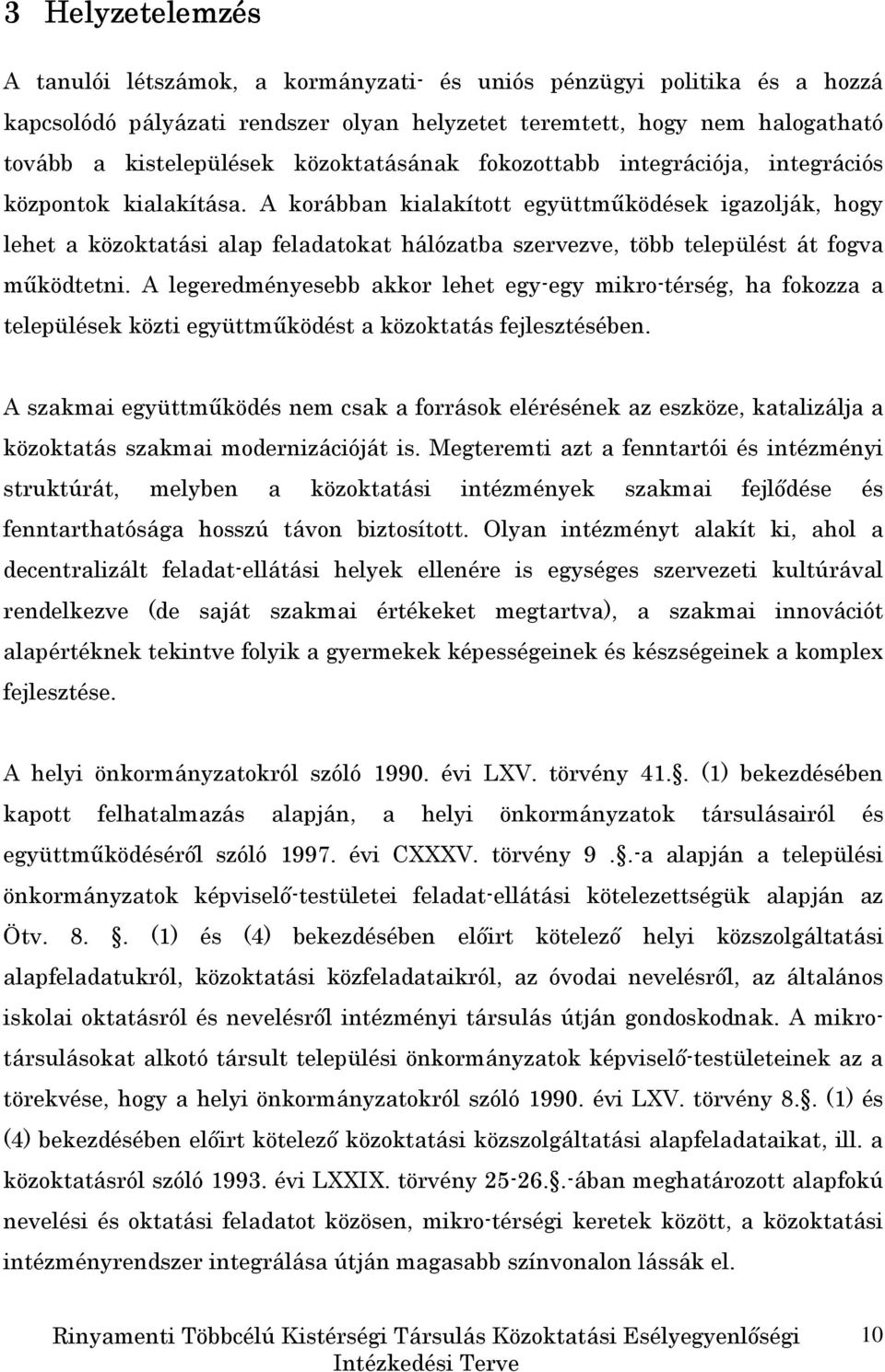 3 Helyzetelemzés

A tanulói létszámok, a kormányzati- és uniós pénzügyi politika és a hozzá kapcsolódó pályázati rendszer olyan helyzetet teremtett, hogy nem halogatható tovább a kistelepülések közoktatásának fokozottabb integrációja, integrációs központok kialakítása. A korábban kialakított együttműködések igazolják, hogy lehet a közoktatási alap feladatokat hálózatba szervezve, több települést át fogva működtetni. A legeredményesebb akkor lehet egy-egy mikro-térség, ha fokozza a települések közti együttműködést a közoktatás fejlesztésében.

A szakmai együttműködés nem csak a források elérésének az eszköze, katalizálja a közoktatás szakmai modernizációját is. Megteremti azt a fenntartói és intézményi struktúrát, melyben a közoktatási intézmények szakmai fejlődése és fenntarthatósága hosszú távon biztosított. Olyan intézményt alakít ki, ahol a decentralizált feladat-ellátási helyek ellenére is egységes szervezeti kultúrával rendelkezve (de saját szakmai értékeket megtartva), a szakmai innovációt alapértéknek tekintve folyik a gyermekek képességeinek és készségeinek a komplex fejlesztése.

A helyi önkormányzatokról szóló 1990. évi LXV. törvény 41.. (1) bekezdésében kapott felhatalmazás alapján, a helyi önkormányzatok társulásairól és együttműködéséről szóló 1997. évi CXXXV. törvény 9 ..-a alapján a települési önkormányzatok képviselő-testületei feladat-ellátási kötelezettségük alapján az Ötv. 8. . (1) és (4) bekezdésében előírt kötelező helyi közszolgáltatási alapfeladatukról, közoktatási közfeladataikról, az óvodai nevelésről, az általános iskolai oktatásról és nevelésről intézményi társulás útján gondoskodnak. A mikro-társulásokat alkotó társult települési önkormányzatok képviselő-testületeinek az a törekvése, hogy a helyi önkormányzatokról szóló 1990. évi LXV. törvény 8.. (1) és (4) bekezdésében előírt kötelező közoktatási közszolgáltatási alapfeladataikat, ill. a közoktatásról szóló 1993. évi LXXIX. törvény 25-26..-ában meghatározott alapfokú nevelési és oktatási feladatot közösen, mikro-térségi keretek között, a közoktatási intézményrendszer integrálása útján magasabb színvonalon lássák el.

Rinyamenti Többcélú Kistérségi Társulás Közoktatási Esélyegyenlőségi Intézkedési Terve 10